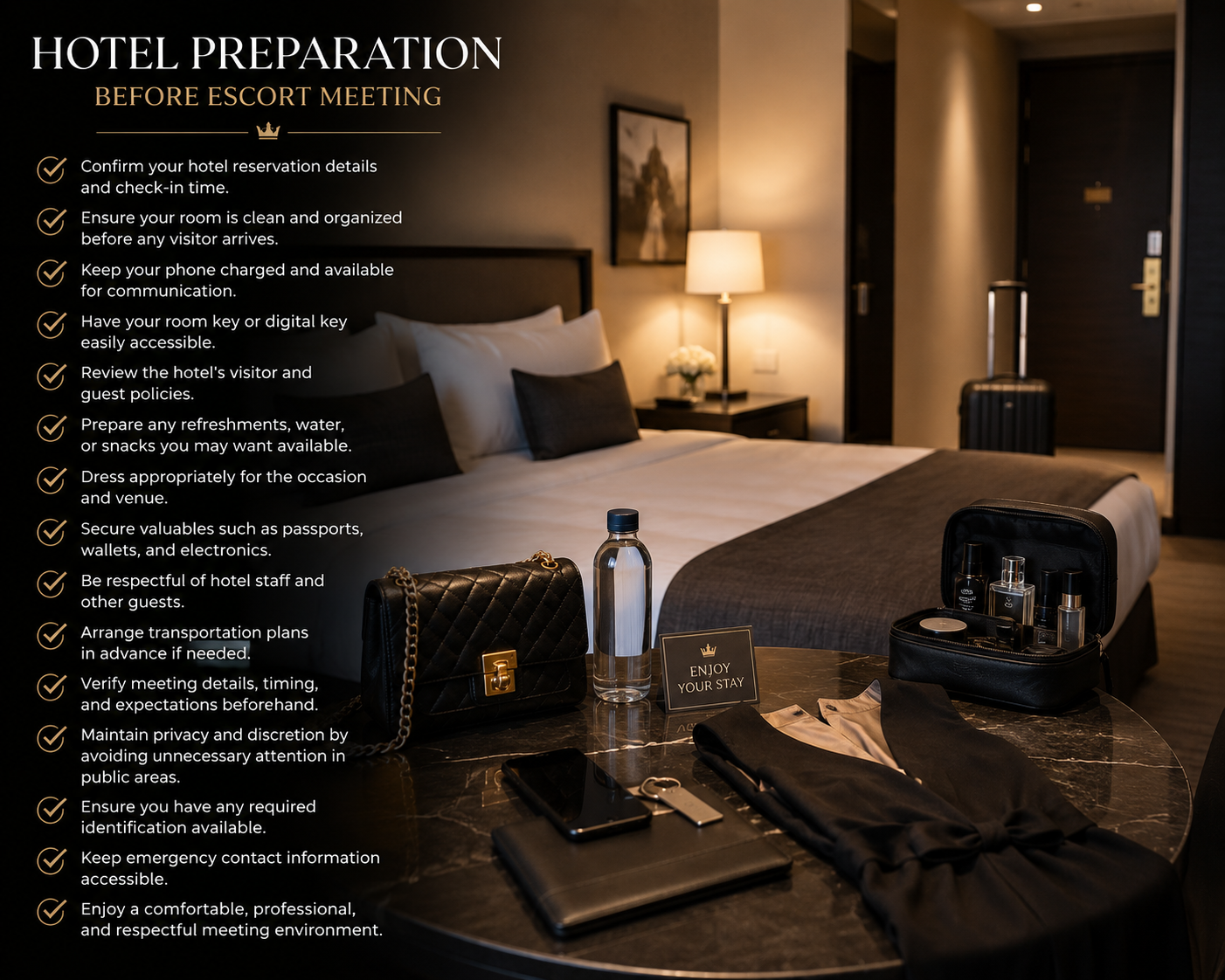 HOTEL PREPARATION
BEFORE ESCORT MEETING

Confirm your hotel reservation details and check-in time.

Ensure your room is clean and organized before any visitor arrives.

Keep your phone charged and available for communication.

Have your room key or digital key easily accessible.

Review the hotel's visitor and guest policies.

Prepare any refreshments, water, or snacks you may want available.

Dress appropriately for the occasion and venue.

Secure valuables such as passports, wallets, and electronics.

Be respectful of hotel staff and other guests.

Arrange transportation plans in advance if needed.

Verify meeting details, timing, and expectations beforehand.

Maintain privacy and discretion by avoiding unnecessary attention in public areas.

Ensure you have any required identification available.

Keep emergency contact information accessible.

Enjoy a comfortable, professional, and respectful meeting environment.

ENJOY YOUR STAY